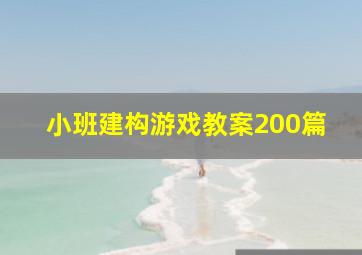 小班建构游戏教案200篇